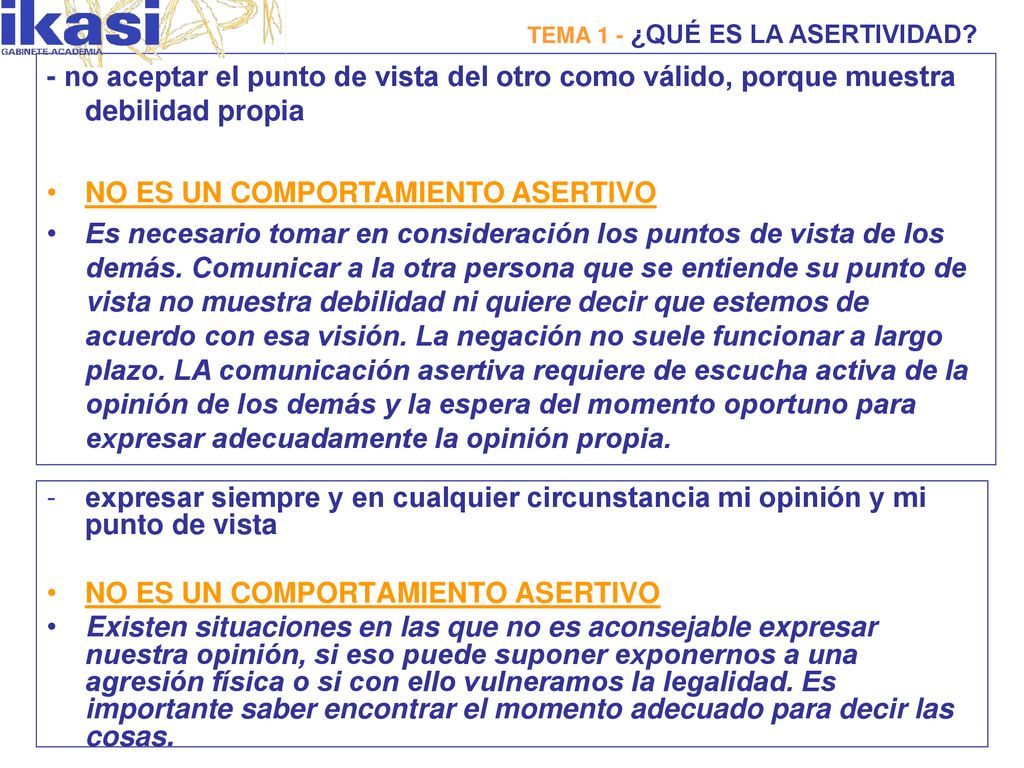 ikasi
GABINETE ACADEMIA

TEMA 1 - ¿QUÉ ES LA ASERTIVIDAD?

- no aceptar el punto de vista del otro como válido, porque muestra debilidad propia

• NO ES UN COMPORTAMIENTO ASERTIVO

• Es necesario tomar en consideración los puntos de vista de los demás. Comunicar a la otra persona que se entiende su punto de vista no muestra debilidad ni quiere decir que estemos de acuerdo con esa visión. La negación no suele funcionar a largo plazo. LA comunicación asertiva requiere de escucha activa de la opinión de los demás y la espera del momento oportuno para expresar adecuadamente la opinión propia.

- expresar siempre y en cualquier circunstancia mi opinión y mi punto de vista

• NO ES UN COMPORTAMIENTO ASERTIVO

• Existen situaciones en las que no es aconsejable expresar nuestra opinión, si eso puede suponer exponernos a una agresión física o si con ello vulneramos la legalidad. Es importante saber encontrar el momento adecuado para decir las cosas.